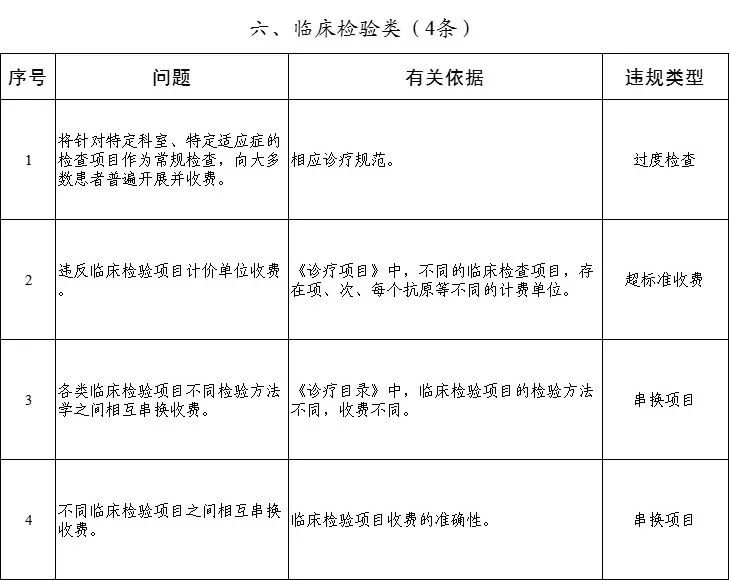 六、临床检验类（4条）

| 序号 | 问题 | 有关依据 | 违规类型 |
|---|---|---|---|
| 1 | 将针对特定科室、特定适应症的检查项目作为常规检查，向大多数患者普遍开展并收费。 | 相应诊疗规范。 | 过度检查 |
| 2 | 违反临床检验项目计价单位收费。 | 《诊疗项目》中，不同的临床检查项目，存在项、次、每个抗原等不同的计费单位。 | 超标准收费 |
| 3 | 各类临床检验项目不同检验方法学之间相互串换收费。 | 《诊疗目录》中，临床检验项目的检验方法不同，收费不同。 | 串换项目 |
| 4 | 不同临床检验项目之间相互串换收费。 | 临床检验项目收费的准确性。 | 串换项目 |